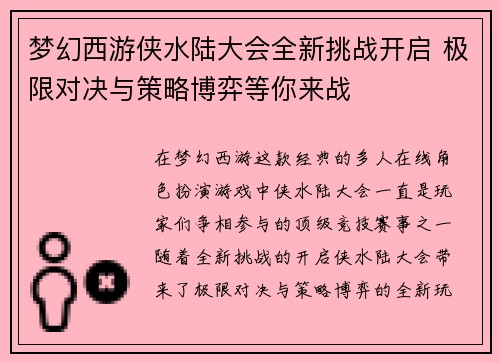 梦幻西游侠水陆大会全新挑战开启 极限对决与策略博弈等你来战

在梦幻西游这款经典的多人在线角色扮演游戏中侠水陆大会一直是玩家们争相参与的顶级竞技赛事之一随着全新挑战的开启侠水陆大会带来了极限对决与策略博弈的全新玩